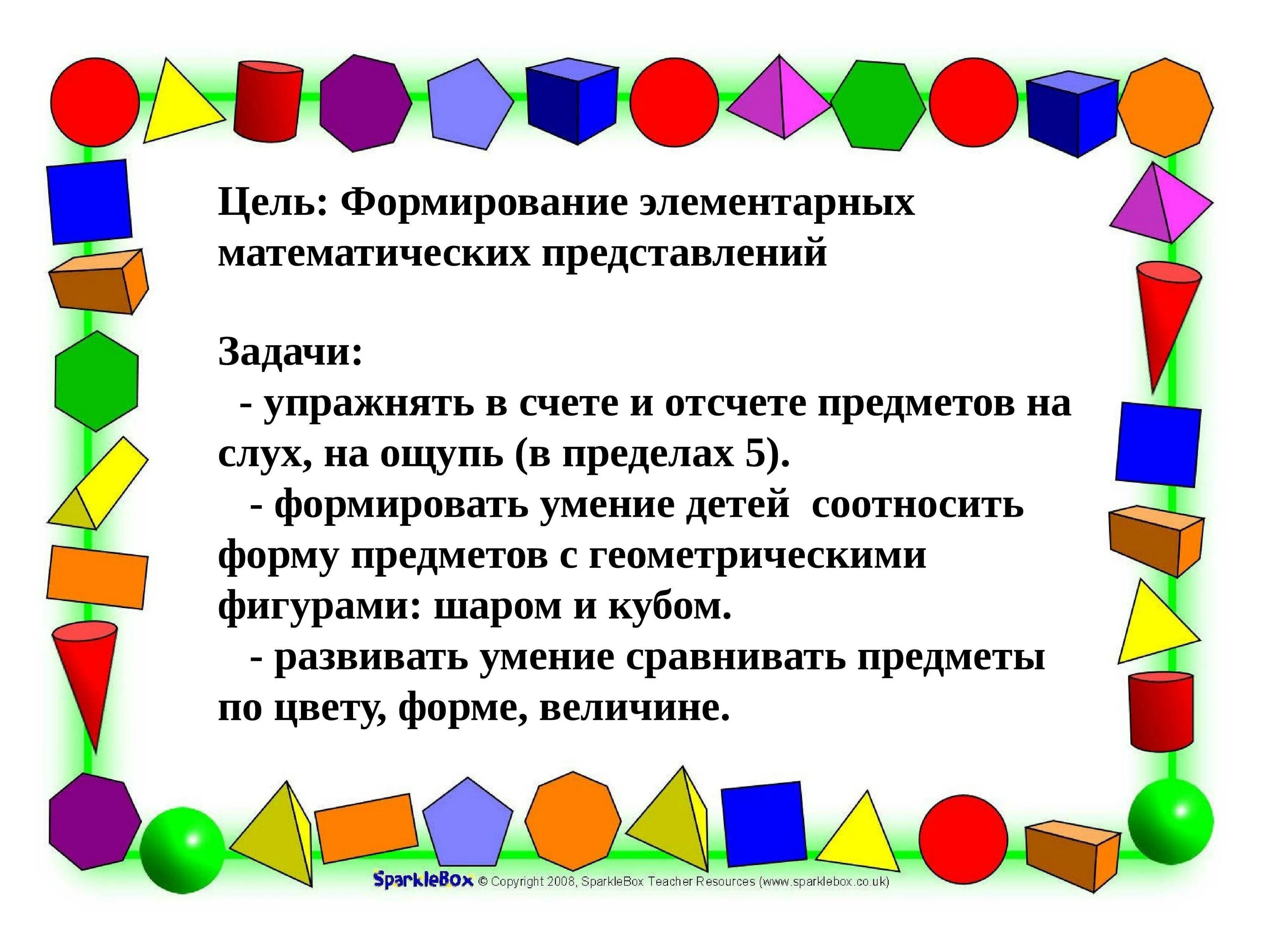 Цель: Формирование элементарных математических представлений

Задачи:
- упражнять в счете и отсчете предметов на слух, на ощупь (в пределах 5).
- формировать умение детей соотносить форму предметов с геометрическими фигурами: шаром и кубом.
- развивать умение сравнивать предметы по цвету, форме, величине.

SparkleBox © Copyright 2008, SparkleBox Teacher Resources (www.sparklebox.co.uk)